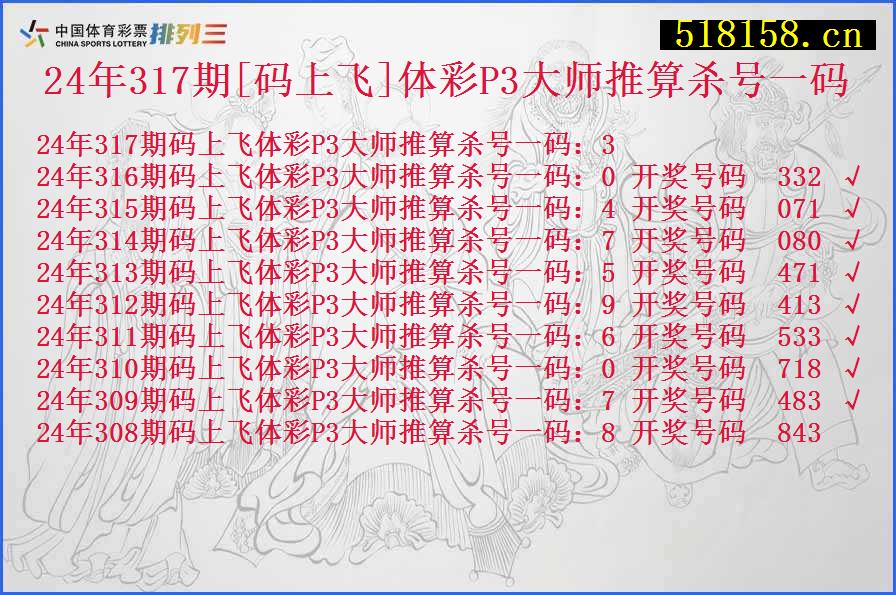 中国体育彩票 CHINA SPORTS LOTTERY 排列三

518158.cn

24年317期[码上飞]体彩P3大师推算杀号一码

24年317期码上飞体彩P3大师推算杀号一码：3
24年316期码上飞体彩P3大师推算杀号一码：0 开奖号码 332 √
24年315期码上飞体彩P3大师推算杀号一码：4 开奖号码 071 √
24年314期码上飞体彩P3大师推算杀号一码：7 开奖号码 080 √
24年313期码上飞体彩P3大师推算杀号一码：5 开奖号码 471 √
24年312期码上飞体彩P3大师推算杀号一码：9 开奖号码 413 √
24年311期码上飞体彩P3大师推算杀号一码：6 开奖号码 533 √
24年310期码上飞体彩P3大师推算杀号一码：0 开奖号码 718 √
24年309期码上飞体彩P3大师推算杀号一码：7 开奖号码 483 √
24年308期码上飞体彩P3大师推算杀号一码：8 开奖号码 843